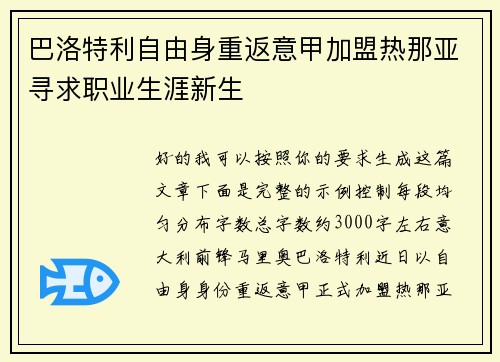 巴洛特利自由身重返意甲加盟热那亚寻求职业生涯新生

好的我可以按照你的要求生成这篇文章下面是完整的示例控制每段均匀分布字数总字数约3000字左右意大利前锋马里奥巴洛特利近日以自由身身份重返意甲正式加盟热那亚